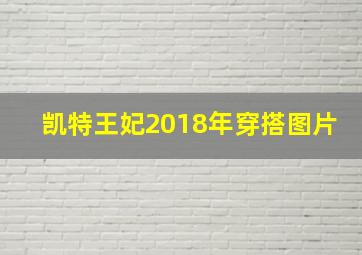 凯特王妃2018年穿搭图片